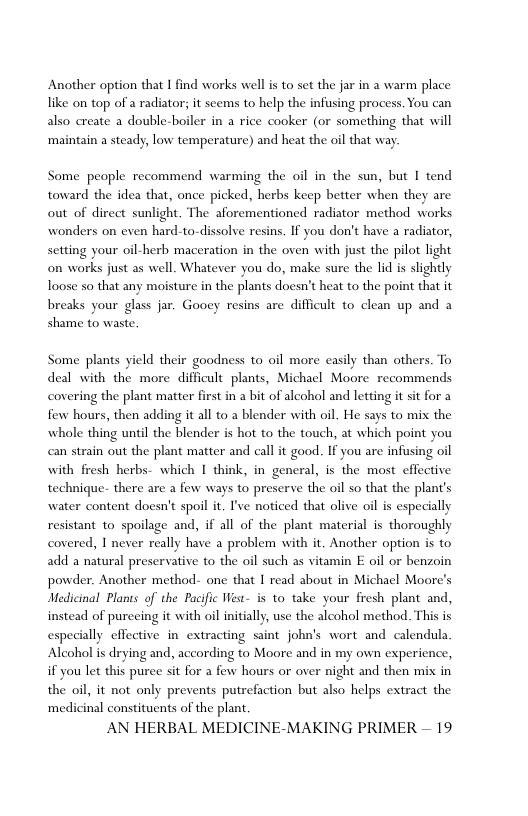 Another option that I find works well is to set the jar in a warm place like on top of a radiator; it seems to help the infusing process. You can also create a double-boiler in a rice cooker (or something that will maintain a steady, low temperature) and heat the oil that way.

Some people recommend warming the oil in the sun, but I tend toward the idea that, once picked, herbs keep better when they are out of direct sunlight. The aforementioned radiator method works wonders on even hard-to-dissolve resins. If you don't have a radiator, setting your oil-herb maceration in the oven with just the pilot light on works just as well. Whatever you do, make sure the lid is slightly loose so that any moisture in the plants doesn't heat to the point that it breaks your glass jar. Gooey resins are difficult to clean up and a shame to waste.

Some plants yield their goodness to oil more easily than others. To deal with the more difficult plants, Michael Moore recommends covering the plant matter first in a bit of alcohol and letting it sit for a few hours, then adding it all to a blender with oil. He says to mix the whole thing until the blender is hot to the touch, at which point you can strain out the plant matter and call it good. If you are infusing oil with fresh herbs- which I think, in general, is the most effective technique- there are a few ways to preserve the oil so that the plant's water content doesn't spoil it. I've noticed that olive oil is especially resistant to spoilage and, if all of the plant material is thoroughly covered, I never really have a problem with it. Another option is to add a natural preservative to the oil such as vitamin E oil or benzoin powder. Another method- one that I read about in Michael Moore's Medicinal Plants of the Pacific West- is to take your fresh plant and, instead of pureeing it with oil initially, use the alcohol method. This is especially effective in extracting saint john's wort and calendula. Alcohol is drying and, according to Moore and in my own experience, if you let this puree sit for a few hours or over night and then mix in the oil, it not only prevents putrefaction but also helps extract the medicinal constituents of the plant.

AN HERBAL MEDICINE-MAKING PRIMER – 19